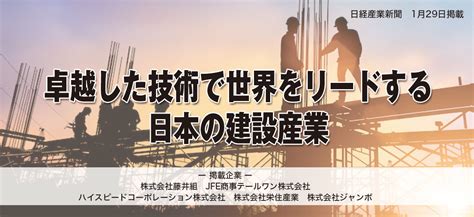 日経産業新聞　1月29日掲載

卓越した技術で世界をリードする
日本の建設産業

ー 掲載企業 ー
株式会社藤井組　JFE商事テールワン株式会社
ハイスピードコーポレーション株式会社　株式会社栄住産業　株式会社ジャンボ